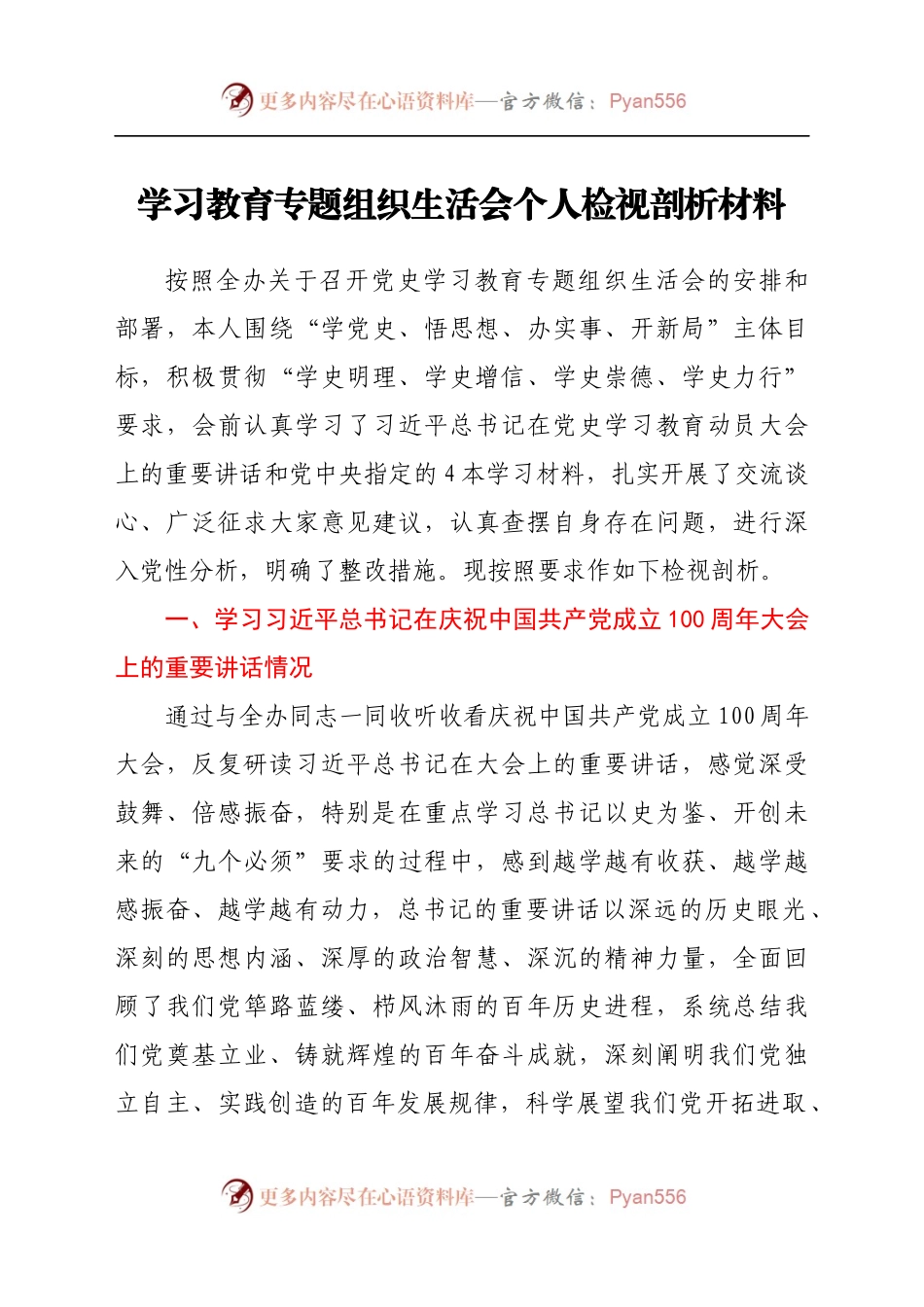 更多内容尽在心语资料库—官方微信：Pyan556

学习教育专题组织生活会个人检视剖析材料

按照全办关于召开党史学习教育专题组织生活会的安排和部署，本人围绕“学党史、悟思想、办实事、开新局”主体目标，积极贯彻“学史明理、学史增信、学史崇德、学史力行”要求，会前认真学习了习近平总书记在党史学习教育动员大会上的重要讲话和党中央指定的4本学习材料，扎实开展了交流谈心、广泛征求大家意见建议，认真查摆自身存在问题，进行深入党性分析，明确了整改措施。现按照要求作如下检视剖析。

一、学习习近平总书记在庆祝中国共产党成立100周年大会上的重要讲话情况

通过与全办同志一同收听收看庆祝中国共产党成立100周年大会，反复研读习近平总书记在大会上的重要讲话，感觉深受鼓舞、倍感振奋，特别是在重点学习总书记以史为鉴、开创未来的“九个必须”要求的过程中，感到越学越有收获、越学越感振奋、越学越有动力，总书记的重要讲话以深远的历史眼光、深刻的思想内涵、深厚的政治智慧、深沉的精神力量，全面回顾了我们党筚路蓝缕、栉风沐雨的百年历史进程，系统总结我们党奠基立业、铸就辉煌的百年奋斗成就，深刻阐明我们党独立自主、实践创造的百年发展规律，科学展望我们党开拓进取、

更多内容尽在心语资料库—官方微信：Pyan556